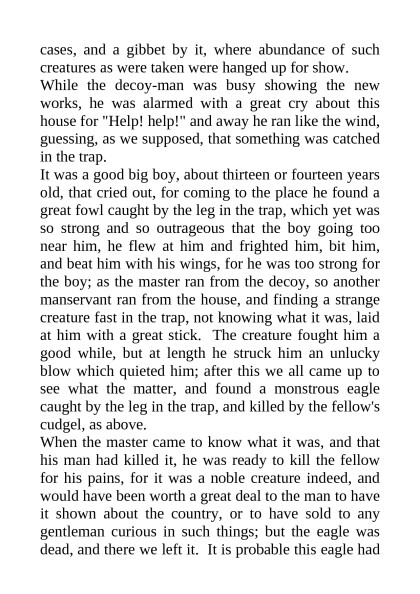 cases, and a gibbet by it, where abundance of such creatures as were taken were hanged up for show.
While the decoy-man was busy showing the new works, he was alarmed with a great cry about this house for "Help! help!" and away he ran like the wind, guessing, as we supposed, that something was catched in the trap.
It was a good big boy, about thirteen or fourteen years old, that cried out, for coming to the place he found a great fowl caught by the leg in the trap, which yet was so strong and so outrageous that the boy going too near him, he flew at him and frighted him, bit him, and beat him with his wings, for he was too strong for the boy; as the master ran from the decoy, so another manservant ran from the house, and finding a strange creature fast in the trap, not knowing what it was, laid at him with a great stick. The creature fought him a good while, but at length he struck him an unlucky blow which quieted him; after this we all came up to see what the matter, and found a monstrous eagle caught by the leg in the trap, and killed by the fellow's cudgel, as above.
When the master came to know what it was, and that his man had killed it, he was ready to kill the fellow for his pains, for it was a noble creature indeed, and would have been worth a great deal to the man to have it shown about the country, or to have sold to any gentleman curious in such things; but the eagle was dead, and there we left it. It is probable this eagle had